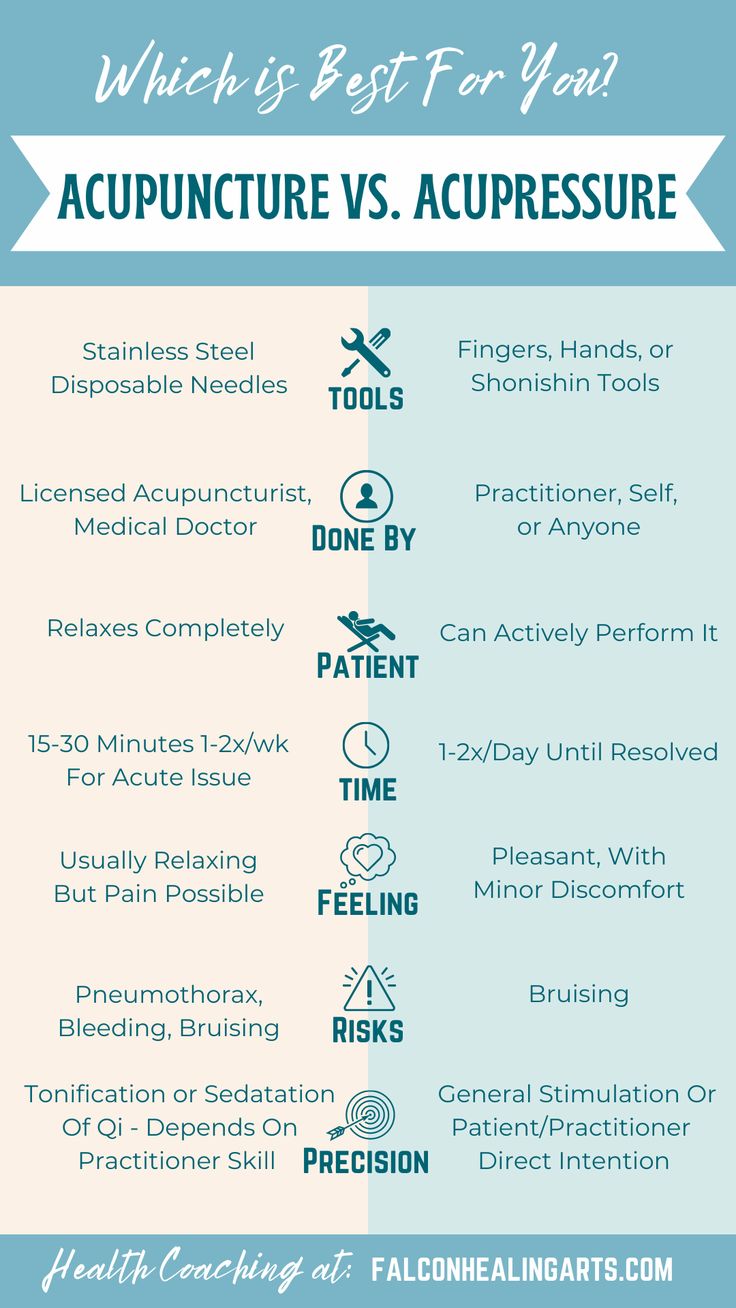 Which is Best For You?

ACUPUNCTURE VS. ACUPRESSURE

Stainless Steel Disposable Needles

TOOLS

Fingers, Hands, or Shonishin Tools

Licensed Acupuncturist, Medical Doctor

DONE BY

Practitioner, Self, or Anyone

Relaxes Completely

PATIENT

Can Actively Perform It

15-30 Minutes 1-2x/wk For Acute Issue

TIME

1-2x/Day Until Resolved

Usually Relaxing But Pain Possible

FEELING

Pleasant, With Minor Discomfort

Pneumothorax, Bleeding, Bruising

RISKS

Bruising

Tonification or Sedatation Of Qi - Depends On Practitioner Skill

PRECISION

General Stimulation Or Patient/Practitioner Direct Intention

Health Coaching at: FALCONHEALINGARTS.COM